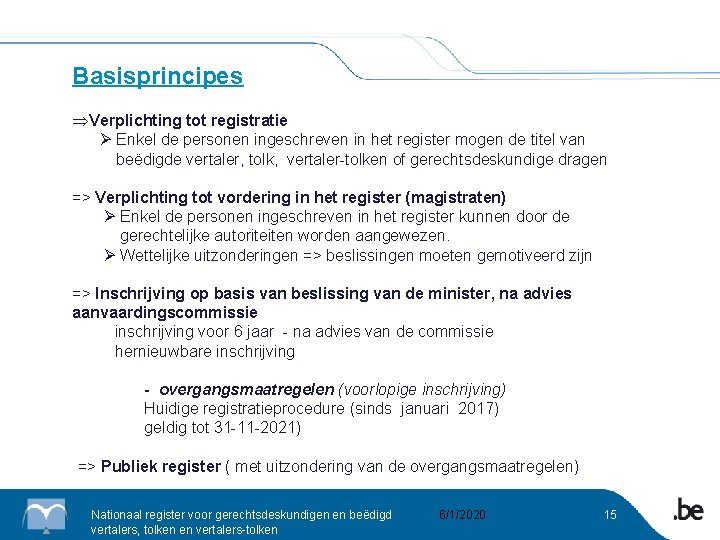 Basisprincipes

⇒Verplichting tot registratie
➢ Enkel de personen ingeschreven in het register mogen de titel van beëdigde vertaler, tolk, vertaler-tolken of gerechtsdeskundige dragen

=> Verplichting tot vordering in het register (magistraten)
➢ Enkel de personen ingeschreven in het register kunnen door de gerechtelijke autoriteiten worden aangewezen.
➢ Wettelijke uitzonderingen => beslissingen moeten gemotiveerd zijn

=> Inschrijving op basis van beslissing van de minister, na advies aanvaardingscommissie
inschrijving voor 6 jaar - na advies van de commissie
hernieuwbare inschrijving

- overgangsmaatregelen (voorlopige inschrijving)
Huidige registratieprocedure (sinds januari 2017)
geldig tot 31-11-2021)

=> Publiek register ( met uitzondering van de overgangsmaatregelen)

Nationaal register voor gerechtsdeskundigen en beëdigd vertalers, tolken en vertalers-tolken

6/1/2020

15

.be